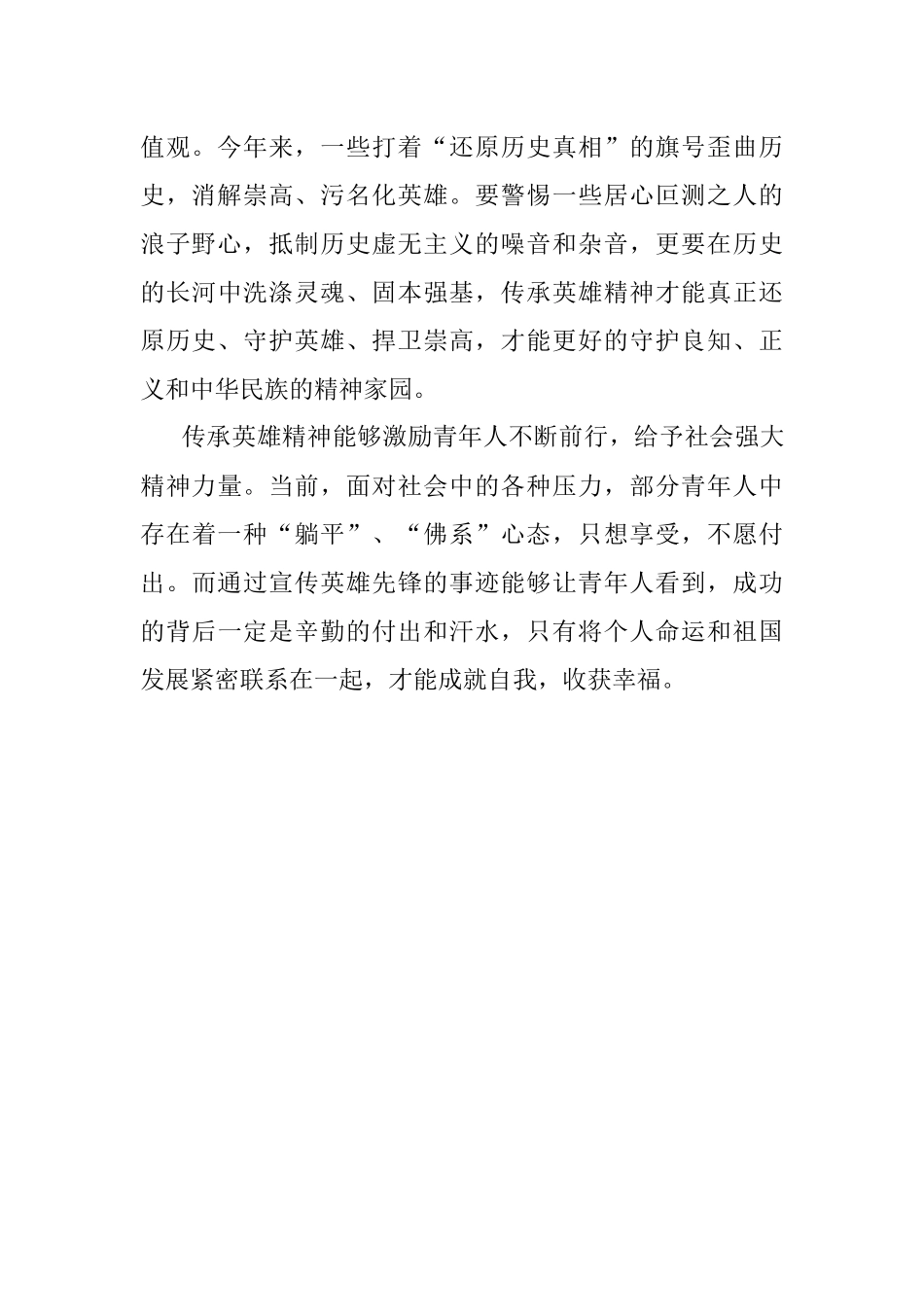 值观。今年来，一些打着“还原历史真相”的旗号歪曲历史，消解崇高、污名化英雄。要警惕一些居心叵测之人的浪子野心，抵制历史虚无主义的噪音和杂音，更要在历史的长河中洗涤灵魂、固本强基，传承英雄精神才能真正还原历史、守护英雄、捍卫崇高，才能更好的守护良知、正义和中华民族的精神家园。

传承英雄精神能够激励青年人不断前行，给予社会强大精神力量。当前，面对社会中的各种压力，部分青年人中存在着一种“躺平”、“佛系”心态，只想享受，不愿付出。而通过宣传英雄先锋的事迹能够让青年人看到，成功的背后一定是辛勤的付出和汗水，只有将个人命运和祖国发展紧密联系在一起，才能成就自我，收获幸福。